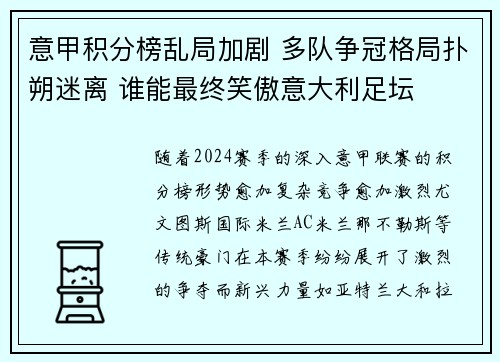 意甲积分榜乱局加剧 多队争冠格局扑朔迷离 谁能最终笑傲意大利足坛

随着2024赛季的深入意甲联赛的积分榜形势愈加复杂竞争愈加激烈尤文图斯国际米兰AC米兰那不勒斯等传统豪门在本赛季纷纷展开了激烈的争夺而新兴力量如亚特兰大和拉